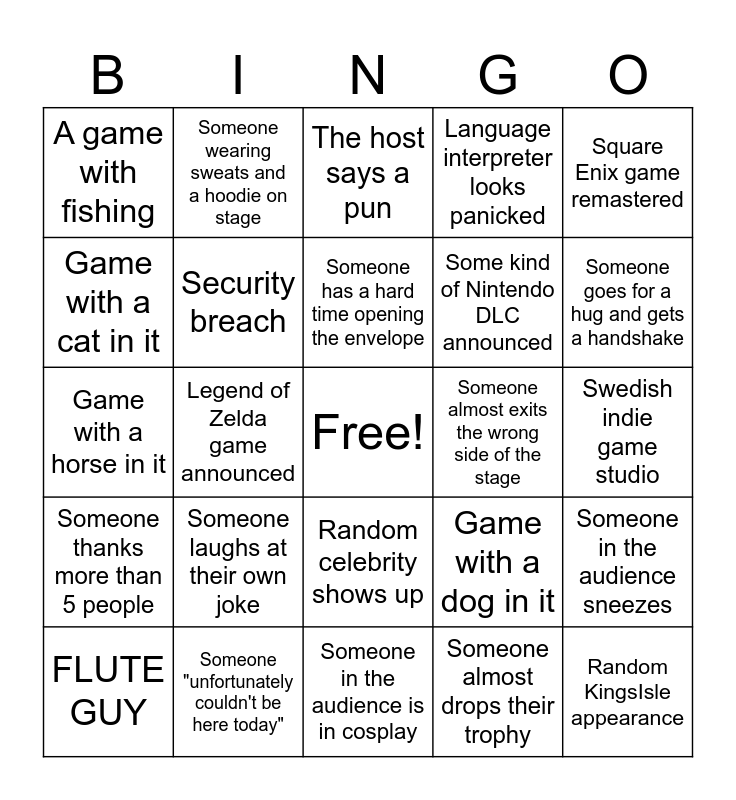 | B | I | N | G | O |
|---|---|---|---|---|
| A game with fishing | Someone wearing sweats and a hoodie on stage | The host says a pun | Language interpreter looks panicked | Square Enix game remastered |
| Game with a cat in it | Security breach | Someone has a hard time opening the envelope | Some kind of Nintendo DLC announced | Someone goes for a hug and gets a handshake |
| Game with a horse in it | Legend of Zelda game announced | Free! | Someone almost exits the wrong side of the stage | Swedish indie game studio |
| Someone thanks more than 5 people | Someone laughs at their own joke | Random celebrity shows up | Game with a dog in it | Someone in the audience sneezes |
| FLUTE GUY | Someone "unfortunately couldn't be here today" | Someone in the audience is in cosplay | Someone almost drops their trophy | Random KingsIsle appearance |